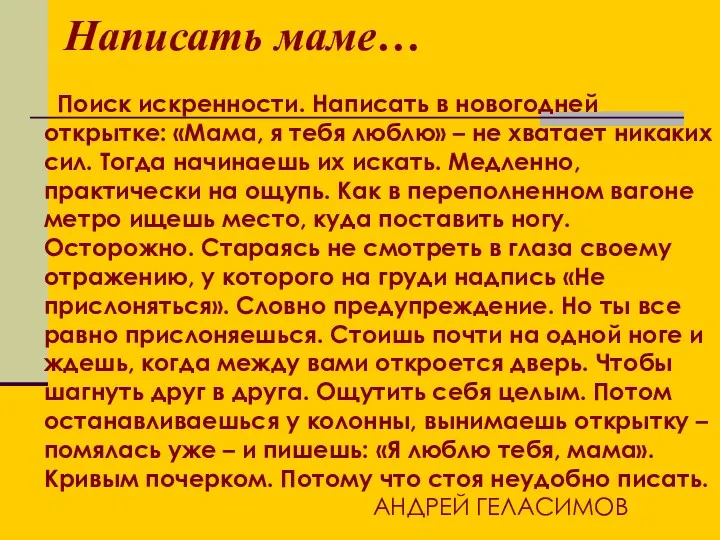 Написать маме…

Поиск искренности. Написать в новогодней открытке: «Мама, я тебя люблю» – не хватает никаких сил. Тогда начинаешь их искать. Медленно, практически на ощупь. Как в переполненном вагоне метро ищешь место, куда поставить ногу. Осторожно. Стараясь не смотреть в глаза своему отражению, у которого на груди надпись «Не прислоняться». Словно предупреждение. Но ты все равно прислоняешься. Стоишь почти на одной ноге и ждешь, когда между вами откроется дверь. Чтобы шагнуть друг в друга. Ощутить себя целым. Потом останавливаешься у колонны, вынимаешь открытку – помялась уже – и пишешь: «Я люблю тебя, мама». Кривым почерком. Потому что стоя неудобно писать.

АНДРЕЙ ГЕЛАСИМОВ